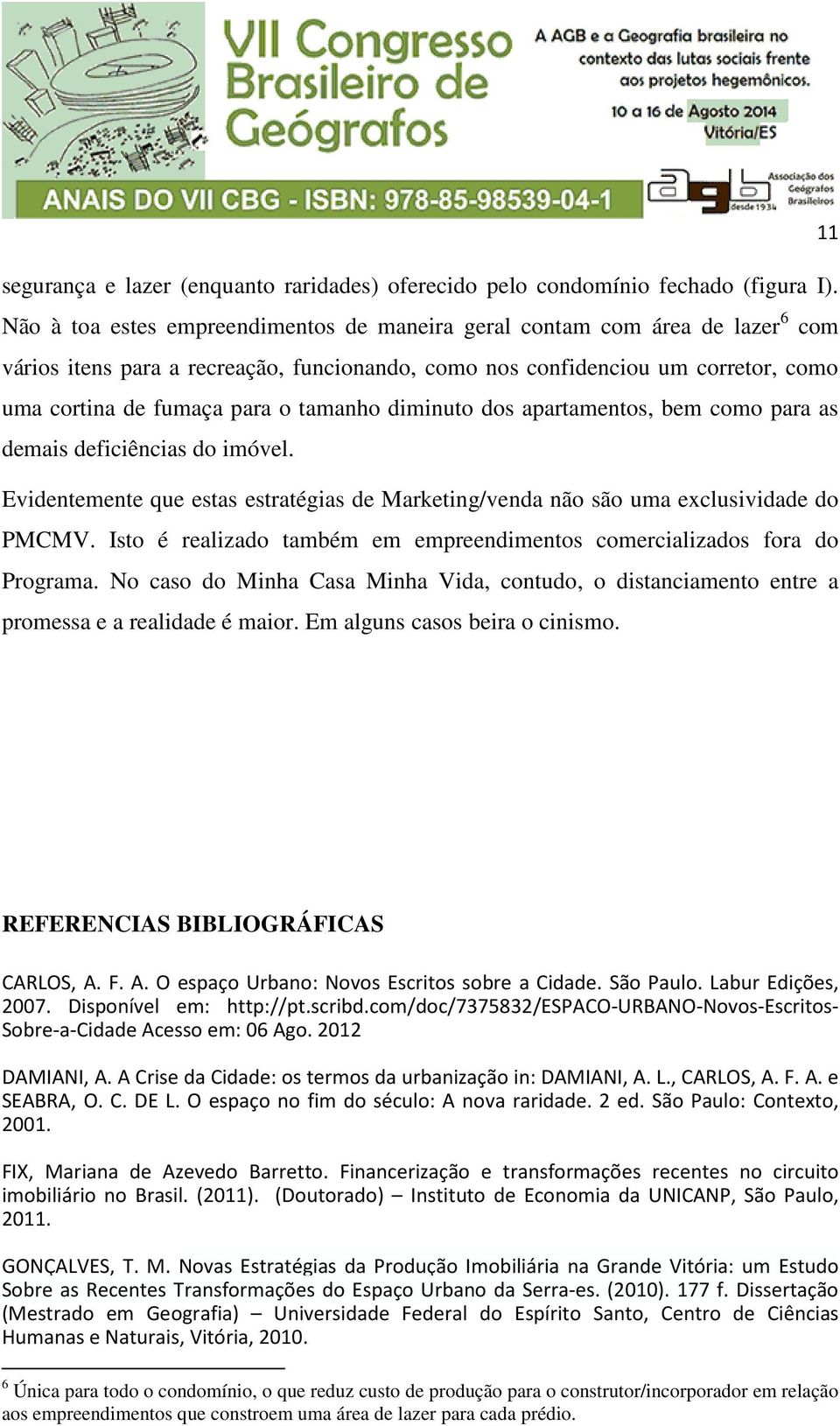 VII Congresso Brasileiro de Geógrafos

A AGB e a Geografia brasileira no contexto das lutas sociais frente aos projetos hegemônicos.

10 a 16 de Agosto 2014
Vitória/ES

ANAIS DO VII CBG - ISBN: 978-85-98539-04-1

agb desde 1934 Associação dos Geógrafos Brasileiros

11

segurança e lazer (enquanto raridades) oferecido pelo condomínio fechado (figura I). Não à toa estes empreendimentos de maneira geral contam com área de lazer$^6$ com vários itens para a recreação, funcionando, como nos confidenciou um corretor, como uma cortina de fumaça para o tamanho diminuto dos apartamentos, bem como para as demais deficiências do imóvel.

Evidentemente que estas estratégias de Marketing/venda não são uma exclusividade do PMCMV. Isto é realizado também em empreendimentos comercializados fora do Programa. No caso do Minha Casa Minha Vida, contudo, o distanciamento entre a promessa e a realidade é maior. Em alguns casos beira o cinismo.

REFERENCIAS BIBLIOGRÁFICAS

CARLOS, A. F. A. O espaço Urbano: Novos Escritos sobre a Cidade. São Paulo. Labur Edições, 2007. Disponível em: http://pt.scribd.com/doc/7375832/ESPACO-URBANO-Novos-Escritos-Sobre-a-Cidade Acesso em: 06 Ago. 2012

DAMIANI, A. A Crise da Cidade: os termos da urbanização in: DAMIANI, A. L., CARLOS, A. F. A. e SEABRA, O. C. DE L. O espaço no fim do século: A nova raridade. 2 ed. São Paulo: Contexto, 2001.

FIX, Mariana de Azevedo Barretto. Financerização e transformações recentes no circuito imobiliário no Brasil. (2011). (Doutorado) – Instituto de Economia da UNICANP, São Paulo, 2011.

GONÇALVES, T. M. Novas Estratégias da Produção Imobiliária na Grande Vitória: um Estudo Sobre as Recentes Transformações do Espaço Urbano da Serra-es. (2010). 177 f. Dissertação (Mestrado em Geografia) – Universidade Federal do Espírito Santo, Centro de Ciências Humanas e Naturais, Vitória, 2010.

$^6$ Única para todo o condomínio, o que reduz custo de produção para o construtor/incorporador em relação aos empreendimentos que constroem uma área de lazer para cada prédio.